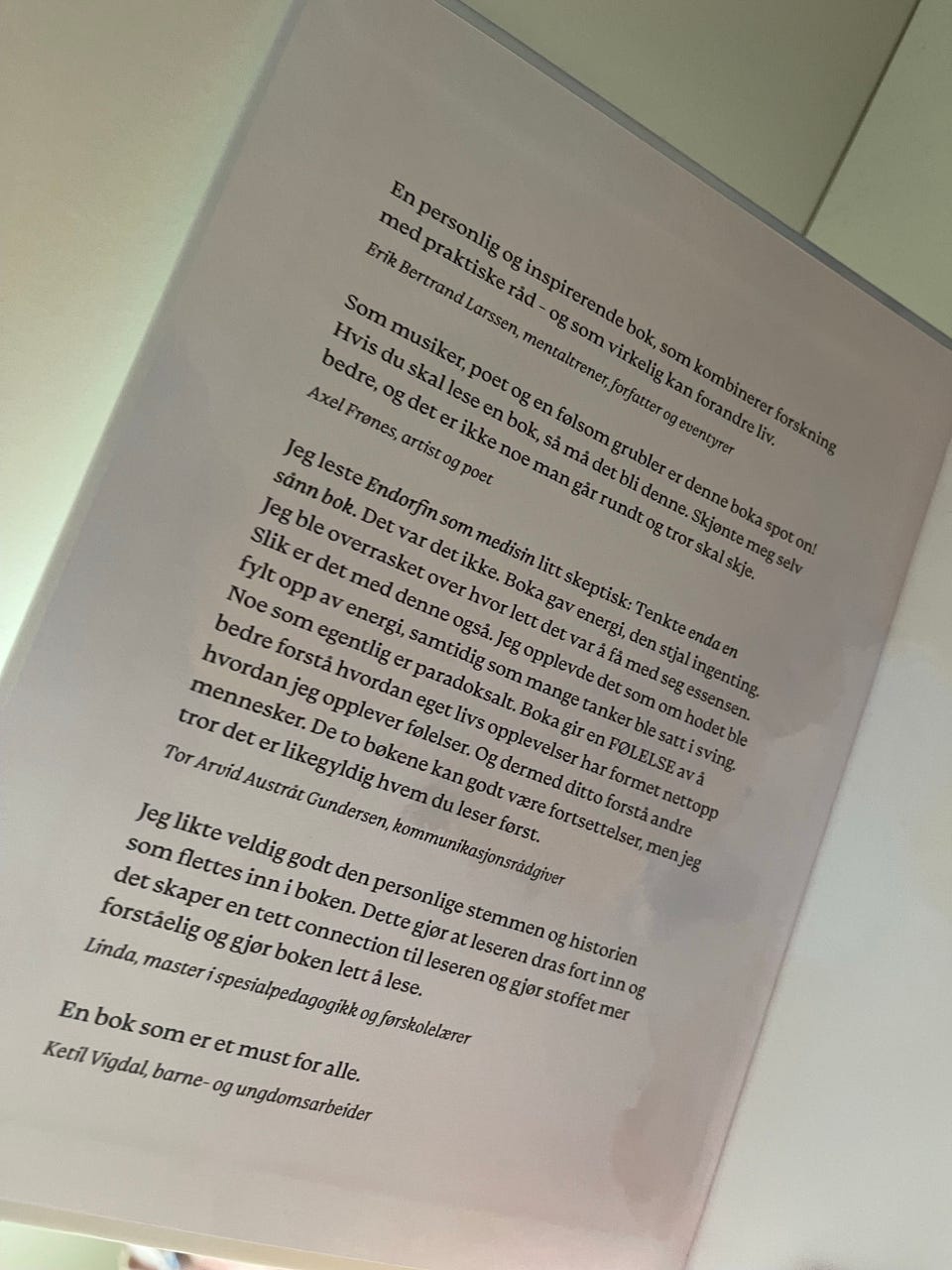 En personlig og inspirerende bok, som kombinerer forskning med praktiske råd – og som virkelig kan forandre liv.
Erik Bertrand Larssen, mentaltrener, forfatter og eventyrer

Som musiker, poet og en følsom grubler er denne boka spot on! Hvis du skal lese en bok, så må det bli denne. Skjønte meg selv bedre, og det er ikke noe man går rundt og tror skal skje.
Axel Frønes, artist og poet

Jeg leste Endorfin som medisin litt skeptisk: Tenkte enda en sånn bok. Det var det ikke. Boka gav energi, den stjal ingenting. Jeg ble overrasket over hvor lett det var å få med seg essensen. Slik er det med denne også. Jeg opplevde det som om hodet ble fylt opp av energi, samtidig som mange tanker ble satt i sving. Noe som egentlig er paradoksalt. Boka gir en FØLELSE av å bedre forstå hvordan eget livs opplevelser har formet nettopp hvordan jeg opplever følelser. Og dermed ditto forstå andre mennesker. De to bøkene kan godt være fortsettelser, men jeg tror det er likegyldig hvem du leser først.
Tor Arvid Austråt Gundersen, kommunikasjonsrådgiver

Jeg likte veldig godt den personlige stemmen og historien som flettes inn i boken. Dette gjør at leseren dras fort inn og det skaper en tett connection til leseren og gjør stoffet mer forståelig og gjør boken lett å lese.
Linda, master i spesialpedagogikk og førskolelærer

En bok som er et must for alle.
Ketil Vigdal, barne- og ungdomsarbeider